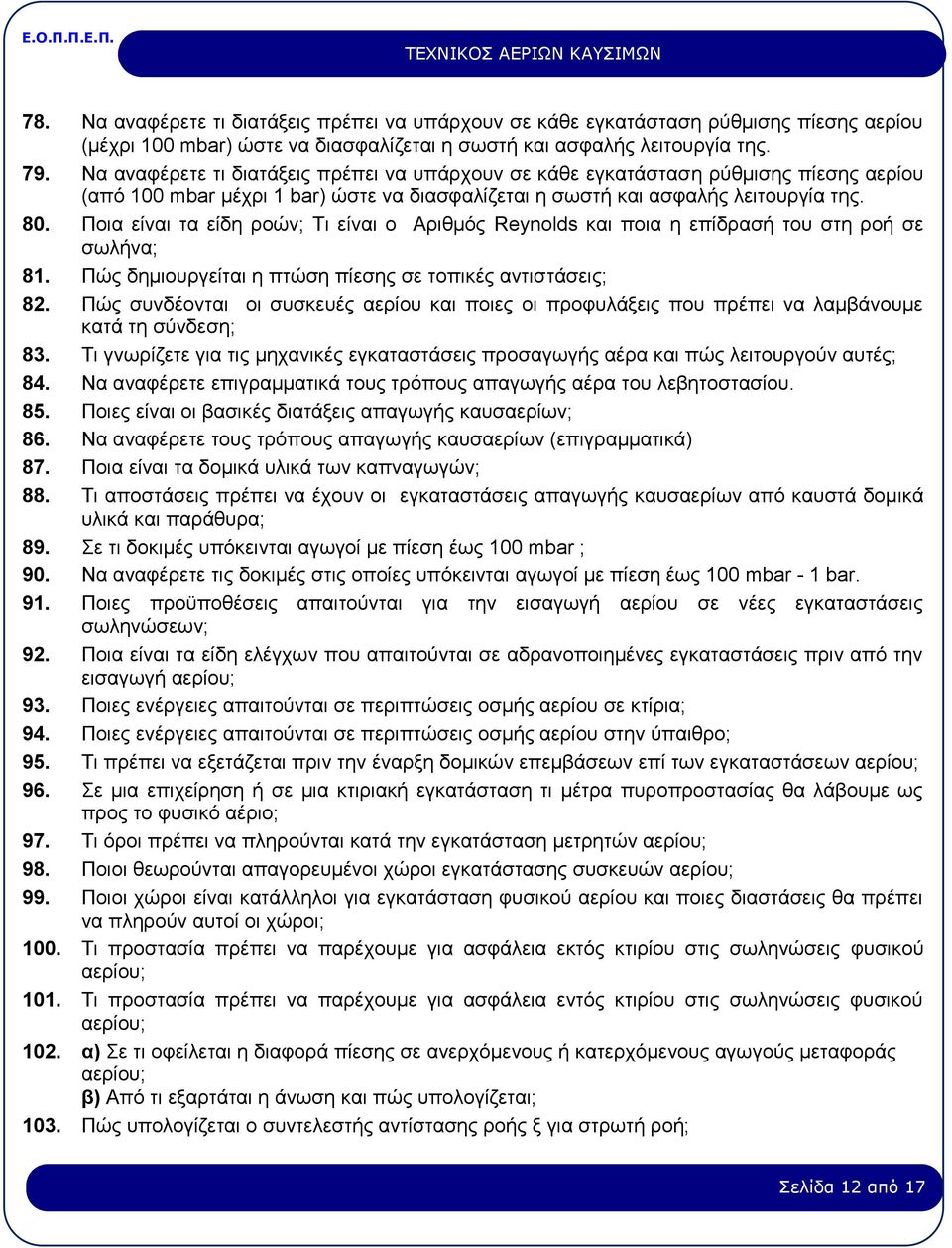 Ε.Ο.Π.Π.Ε.Π.

ΤΕΧΝΙΚΟΣ ΑΕΡΙΩΝ ΚΑΥΣΙΜΩΝ

78. Να αναφέρετε τι διατάξεις πρέπει να υπάρχουν σε κάθε εγκατάσταση ρύθμισης πίεσης αερίου (μέχρι 100 mbar) ώστε να διασφαλίζεται η σωστή και ασφαλής λειτουργία της.

79. Να αναφέρετε τι διατάξεις πρέπει να υπάρχουν σε κάθε εγκατάσταση ρύθμισης πίεσης αερίου (από 100 mbar μέχρι 1 bar) ώστε να διασφαλίζεται η σωστή και ασφαλής λειτουργία της.

80. Ποια είναι τα είδη ροών; Τι είναι ο Αριθμός Reynolds και ποια η επίδρασή του στη ροή σε σωλήνα;

81. Πώς δημιουργείται η πτώση πίεσης σε τοπικές αντιστάσεις;

82. Πώς συνδέονται οι συσκευές αερίου και ποιες οι προφυλάξεις που πρέπει να λαμβάνουμε κατά τη σύνδεση;

83. Τι γνωρίζετε για τις μηχανικές εγκαταστάσεις προσαγωγής αέρα και πώς λειτουργούν αυτές;

84. Να αναφέρετε επιγραμματικά τους τρόπους απαγωγής αέρα του λεβητοστασίου.

85. Ποιες είναι οι βασικές διατάξεις απαγωγής καυσαερίων;

86. Να αναφέρετε τους τρόπους απαγωγής καυσαερίων (επιγραμματικά)

87. Ποια είναι τα δομικά υλικά των καπναγωγών;

88. Τι αποστάσεις πρέπει να έχουν οι εγκαταστάσεις απαγωγής καυσαερίων από καυστά δομικά υλικά και παράθυρα;

89. Σε τι δοκιμές υπόκεινται αγωγοί με πίεση έως 100 mbar ;

90. Να αναφέρετε τις δοκιμές στις οποίες υπόκεινται αγωγοί με πίεση έως 100 mbar - 1 bar.

91. Ποιες προϋποθέσεις απαιτούνται για την εισαγωγή αερίου σε νέες εγκαταστάσεις σωληνώσεων;

92. Ποια είναι τα είδη ελέγχων που απαιτούνται σε αδρανοποιημένες εγκαταστάσεις πριν από την εισαγωγή αερίου;

93. Ποιες ενέργειες απαιτούνται σε περιπτώσεις οσμής αερίου σε κτίρια;

94. Ποιες ενέργειες απαιτούνται σε περιπτώσεις οσμής αερίου στην ύπαιθρο;

95. Τι πρέπει να εξετάζεται πριν την έναρξη δομικών επεμβάσεων επί των εγκαταστάσεων αερίου;

96. Σε μια επιχείρηση ή σε μια κτιριακή εγκατάσταση τι μέτρα πυροπροστασίας θα λάβουμε ως προς το φυσικό αέριο;

97. Τι όροι πρέπει να πληρούνται κατά την εγκατάσταση μετρητών αερίου;

98. Ποιοι θεωρούνται απαγορευμένοι χώροι εγκατάστασης συσκευών αερίου;

99. Ποιοι χώροι είναι κατάλληλοι για εγκατάσταση φυσικού αερίου και ποιες διαστάσεις θα πρέπει να πληρούν αυτοί οι χώροι;

100. Τι προστασία πρέπει να παρέχουμε για ασφάλεια εκτός κτιρίου στις σωληνώσεις φυσικού αερίου;

101. Τι προστασία πρέπει να παρέχουμε για ασφάλεια εντός κτιρίου στις σωληνώσεις φυσικού αερίου;

102. α) Σε τι οφείλεται η διαφορά πίεσης σε ανερχόμενους ή κατερχόμενους αγωγούς μεταφοράς αερίου;
β) Από τι εξαρτάται η άνωση και πώς υπολογίζεται;

103. Πώς υπολογίζεται ο συντελεστής αντίστασης ροής ξ για στρωτή ροή;

Σελίδα 12 από 17